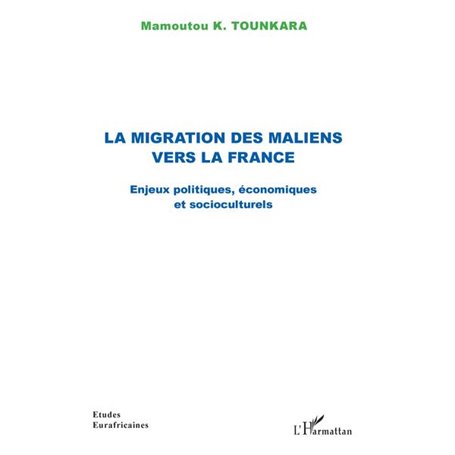 Mamoutou K. TOUNKARA

LA MIGRATION DES MALIENS VERS LA FRANCE

Enjeux politiques, économiques et socioculturels

Etudes Eurafricaines

L'Harmattan